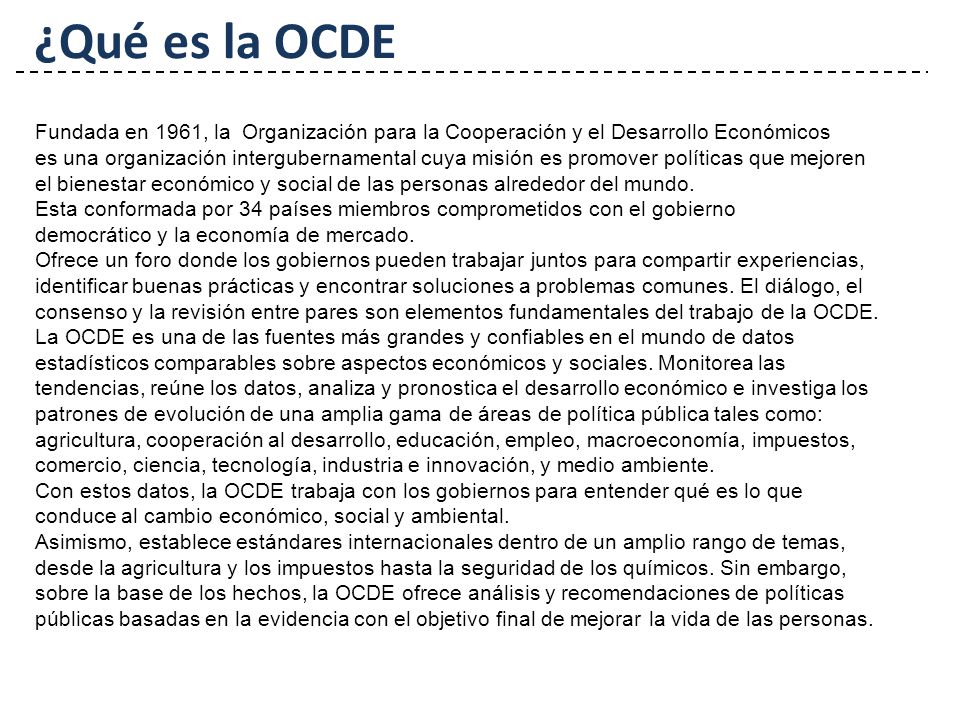 ¿Qué es la OCDE

Fundada en 1961, la Organización para la Cooperación y el Desarrollo Económicos es una organización intergubernamental cuya misión es promover políticas que mejoren el bienestar económico y social de las personas alrededor del mundo.
Esta conformada por 34 países miembros comprometidos con el gobierno democrático y la economía de mercado.
Ofrece un foro donde los gobiernos pueden trabajar juntos para compartir experiencias, identificar buenas prácticas y encontrar soluciones a problemas comunes. El diálogo, el consenso y la revisión entre pares son elementos fundamentales del trabajo de la OCDE.
La OCDE es una de las fuentes más grandes y confiables en el mundo de datos estadísticos comparables sobre aspectos económicos y sociales. Monitorea las tendencias, reúne los datos, analiza y pronostica el desarrollo económico e investiga los patrones de evolución de una amplia gama de áreas de política pública tales como: agricultura, cooperación al desarrollo, educación, empleo, macroeconomía, impuestos, comercio, ciencia, tecnología, industria e innovación, y medio ambiente.
Con estos datos, la OCDE trabaja con los gobiernos para entender qué es lo que conduce al cambio económico, social y ambiental.
Asimismo, establece estándares internacionales dentro de un amplio rango de temas, desde la agricultura y los impuestos hasta la seguridad de los químicos. Sin embargo, sobre la base de los hechos, la OCDE ofrece análisis y recomendaciones de políticas públicas basadas en la evidencia con el objetivo final de mejorar la vida de las personas.